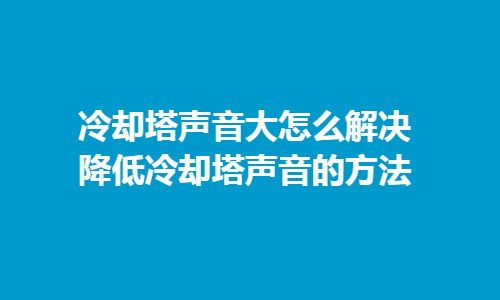 冷却塔声音大怎么解决
降低冷却塔声音的方法